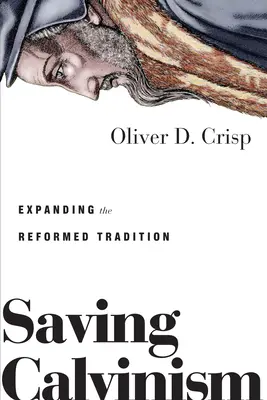 Oliver D. Crisp

EXPANDING the REFORMED TRADITION

Saving Calvinism